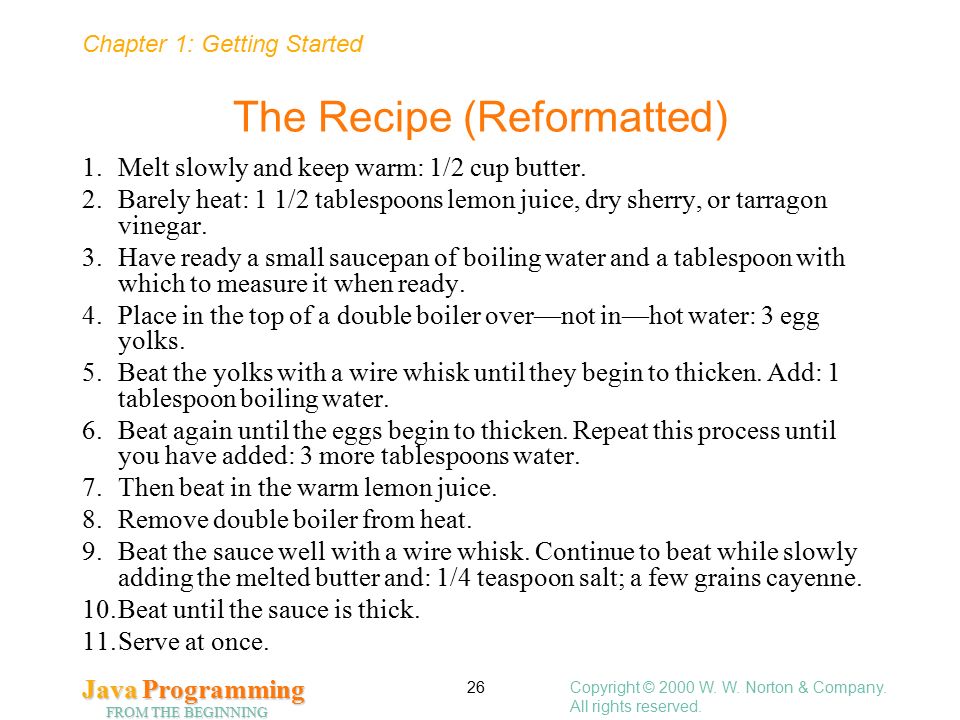 Chapter 1: Getting Started

The Recipe (Reformatted)

1. Melt slowly and keep warm: 1/2 cup butter.
2. Barely heat: 1 1/2 tablespoons lemon juice, dry sherry, or tarragon vinegar.
3. Have ready a small saucepan of boiling water and a tablespoon with which to measure it when ready.
4. Place in the top of a double boiler over—not in—hot water: 3 egg yolks.
5. Beat the yolks with a wire whisk until they begin to thicken. Add: 1 tablespoon boiling water.
6. Beat again until the eggs begin to thicken. Repeat this process until you have added: 3 more tablespoons water.
7. Then beat in the warm lemon juice.
8. Remove double boiler from heat.
9. Beat the sauce well with a wire whisk. Continue to beat while slowly adding the melted butter and: 1/4 teaspoon salt; a few grains cayenne.
10. Beat until the sauce is thick.
11. Serve at once.

Java Programming
FROM THE BEGINNING

26

Copyright © 2000 W. W. Norton & Company.
All rights reserved.